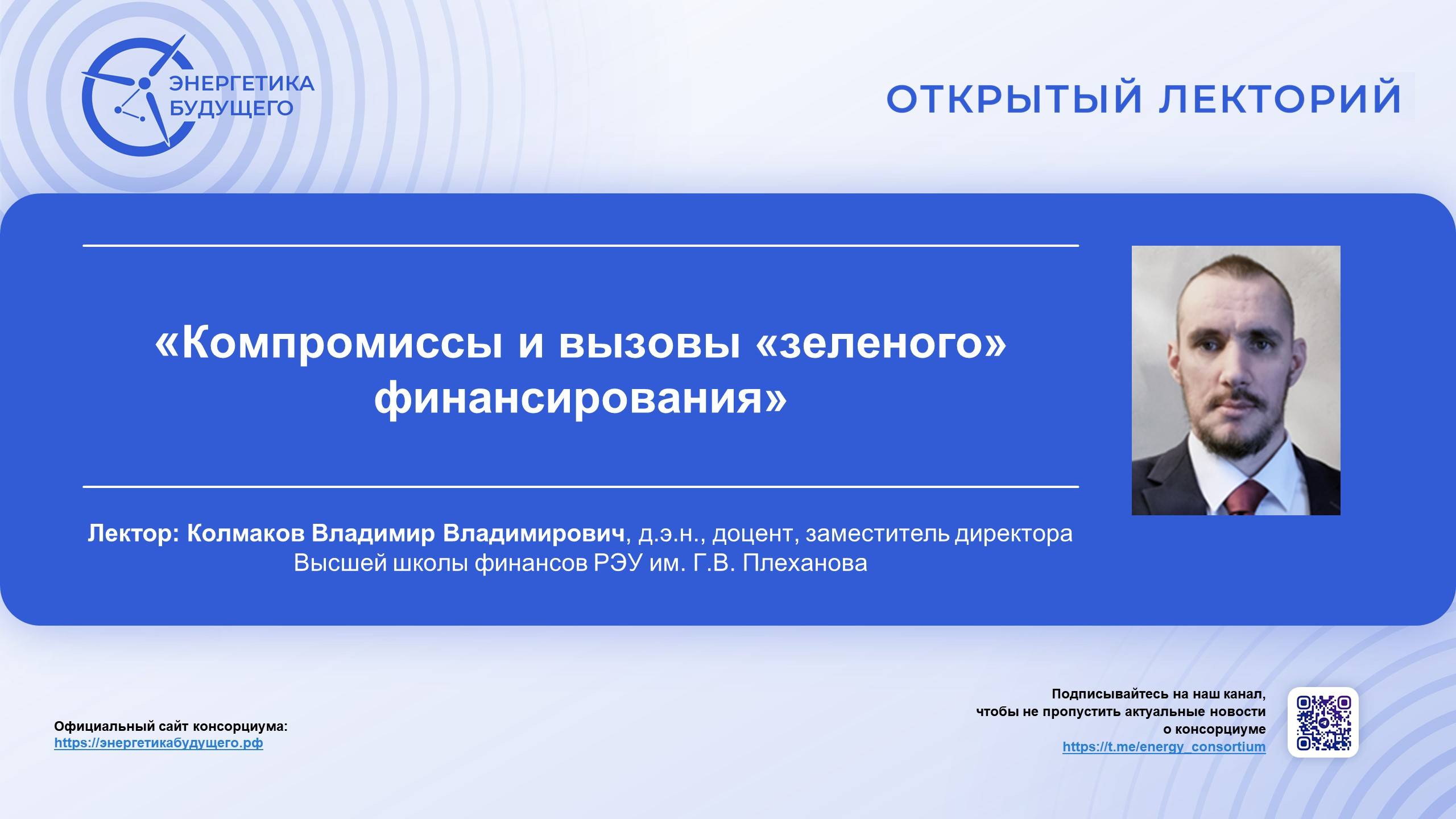 ЭНЕРГЕТИКА БУДУЩЕГО

ОТКРЫТЫЙ ЛЕКТОРИЙ

«Компромиссы и вызовы «зеленого» финансирования»

Лектор: Колмаков Владимир Владимирович, д.э.н., доцент, заместитель директора Высшей школы финансов РЭУ им. Г.В. Плеханова

Официальный сайт консорциума:
https://энергетикабудущего.рф

Подписывайтесь на наш канал, чтобы не пропустить актуальные новости о консорциуме
https://t.me/energy_consortium